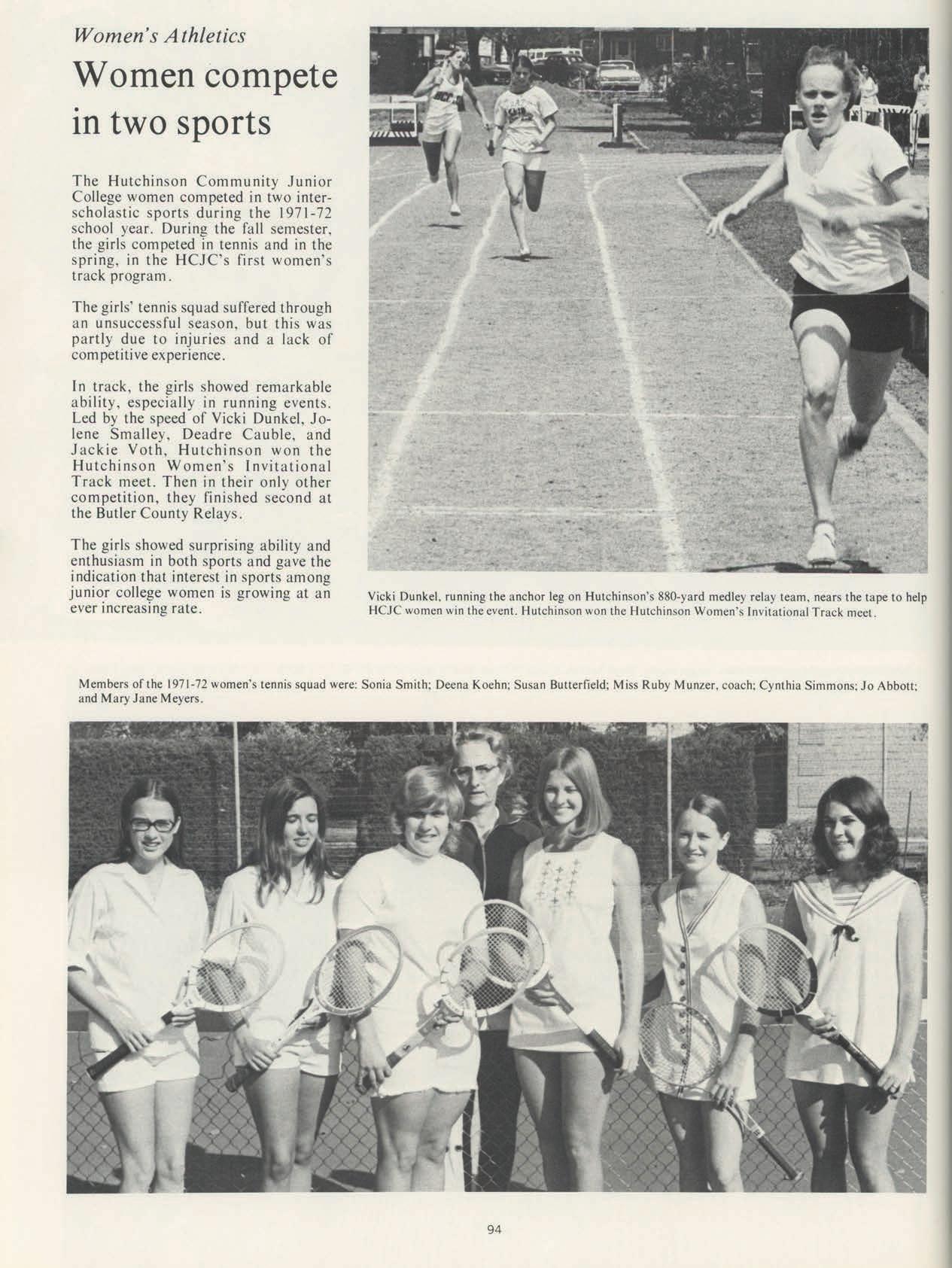 Women's Athletics

Women compete in two sports

The Hutchinson Community Junior College women competed in two interscholastic sports during the 1971-72 school year. During the fall semester, the girls competed in tennis and in the spring, in the HCJC's first women's track program.

The girls' tennis squad suffered through an unsuccessful season, but this was partly due to injuries and a lack of competitive experience.

In track, the girls showed remarkable ability, especially in running events. Led by the speed of Vicki Dunkel, Jolene Smalley, Deadre Cauble, and Jackie Voth, Hutchinson won the Hutchinson Women's Invitational Track meet. Then in their only other competition, they finished second at the Butler County Relays.

The girls showed surprising ability and enthusiasm in both sports and gave the indication that interest in sports among junior college women is growing at an ever increasing rate.

Vicki Dunkel, running the anchor leg on Hutchinson's 880-yard medley relay team, nears the tape to help HCJC women win the event. Hutchinson won the Hutchinson Women's Invitational Track meet.

Members of the 1971-72 women's tennis squad were: Sonia Smith; Deena Koehn; Susan Butterfield; Miss Ruby Munzer, coach; Cynthia Simmons; Jo Abbott; and Mary Jane Meyers.

94